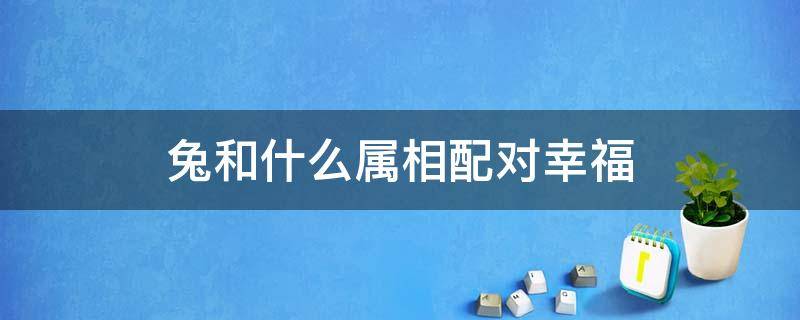 兔和什么属相配对幸福